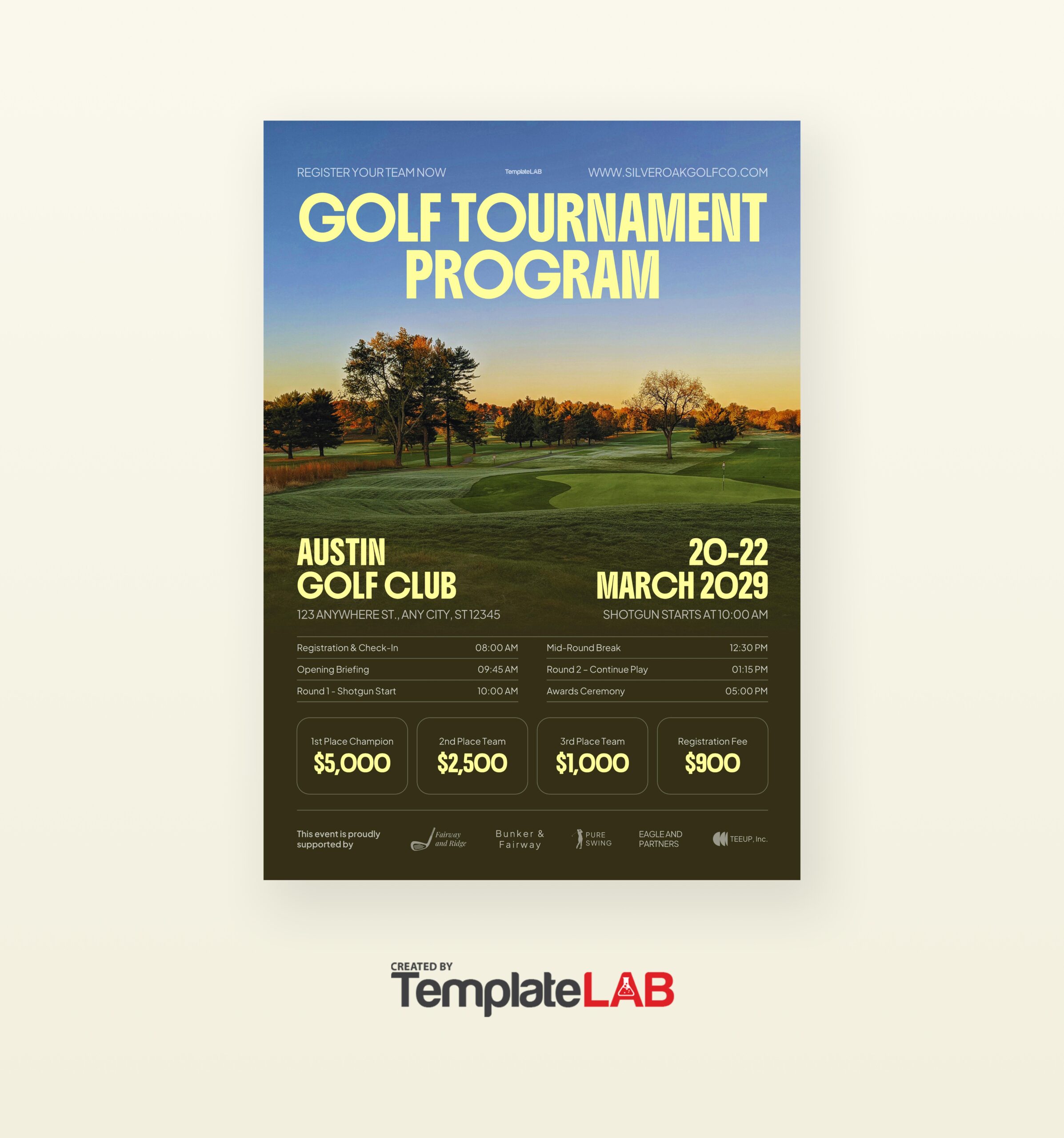 REGISTER YOUR TEAM NOW TemplateLAB WWW.SILVEROAKGOLFCO.COM

GOLF TOURNAMENT PROGRAM

AUSTIN GOLF CLUB
123 ANYWHERE ST., ANY CITY, ST 12345

20-22 MARCH 2029
SHOTGUN STARTS AT 10:00 AM

Registration & Check-In 08:00 AM
Opening Briefing 09:45 AM
Round 1 - Shotgun Start 10:00 AM

Mid-Round Break 12:30 PM
Round 2 – Continue Play 01:15 PM
Awards Ceremony 05:00 PM

1st Place Champion
$5,000

2nd Place Team
$2,500

3rd Place Team
$1,000

Registration Fee
$900

This event is proudly supported by

Fairway and Ridge

Bunker & Fairway

PURE SWING

EAGLE AND PARTNERS

TEEUP, Inc.

CREATED BY
TemplateLAB